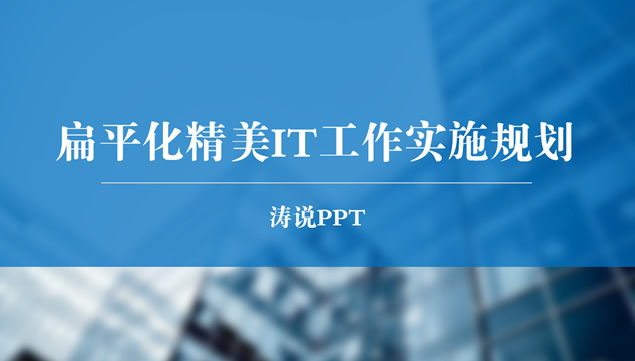 扁平化精美IT工作实施规划

涛说PPT